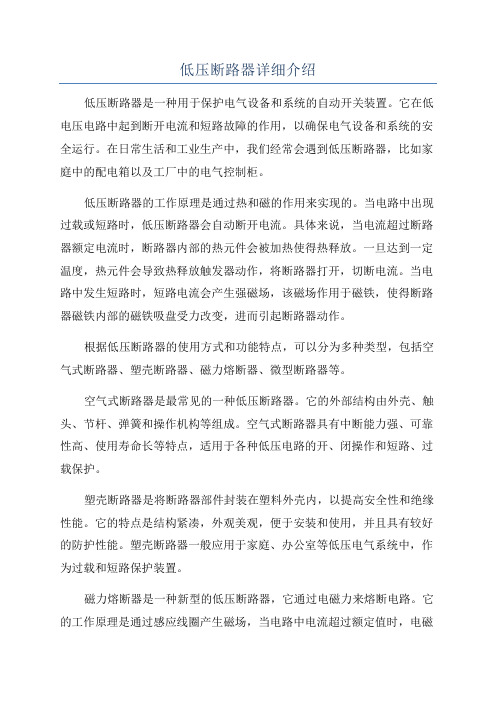 低压断路器详细介绍

低压断路器是一种用于保护电气设备和系统的自动开关装置。它在低电压电路中起到断开电流和短路故障的作用，以确保电气设备和系统的安全运行。在日常生活和工业生产中，我们经常会遇到低压断路器，比如家庭中的配电箱以及工厂中的电气控制柜。

低压断路器的工作原理是通过热和磁的作用来实现的。当电路中出现过载或短路时，低压断路器会自动断开电流。具体来说，当电流超过断路器额定电流时，断路器内部的热元件会被加热使得热释放。一旦达到一定温度，热元件会导致热释放触发器动作，将断路器打开，切断电流。当电路中发生短路时，短路电流会产生强磁场，该磁场作用于磁铁，使得断路器磁铁内部的磁铁吸盘受力改变，进而引起断路器动作。

根据低压断路器的使用方式和功能特点，可以分为多种类型，包括空气式断路器、塑壳断路器、磁力熔断器、微型断路器等。

空气式断路器是最常见的一种低压断路器。它的外部结构由外壳、触头、节杆、弹簧和操作机构等组成。空气式断路器具有中断能力强、可靠性高、使用寿命长等特点，适用于各种低压电路的开、闭操作和短路、过载保护。

塑壳断路器是将断路器部件封装在塑料外壳内，以提高安全性和绝缘性能。它的特点是结构紧凑，外观美观，便于安装和使用，并且具有较好的防护性能。塑壳断路器一般应用于家庭、办公室等低压电气系统中，作为过载和短路保护装置。

磁力熔断器是一种新型的低压断路器，它通过电磁力来熔断电路。它的工作原理是通过感应线圈产生磁场，当电路中电流超过额定值时，电磁